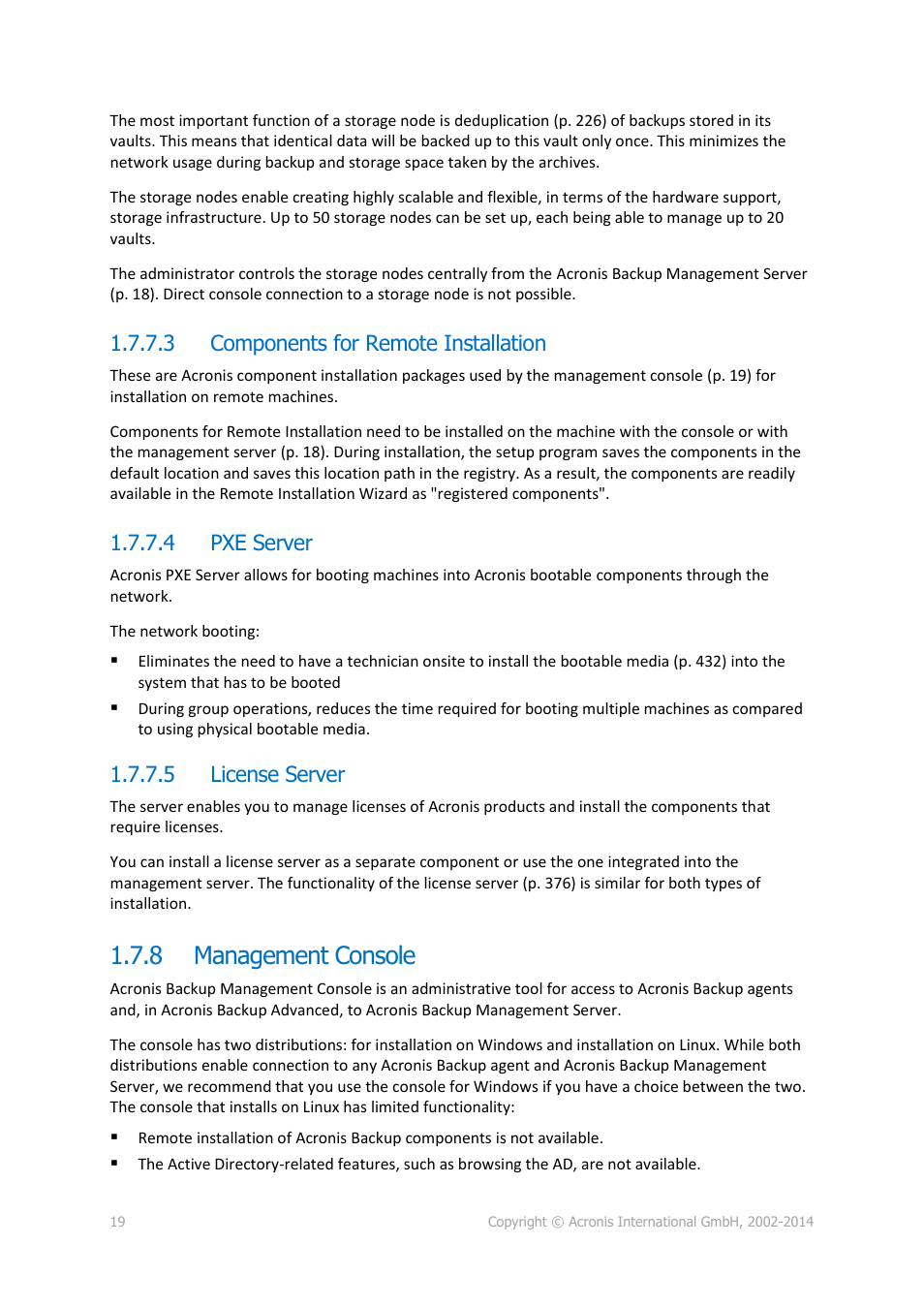 The most important function of a storage node is deduplication (p. 226) of backups stored in its vaults. This means that identical data will be backed up to this vault only once. This minimizes the network usage during backup and storage space taken by the archives.

The storage nodes enable creating highly scalable and flexible, in terms of the hardware support, storage infrastructure. Up to 50 storage nodes can be set up, each being able to manage up to 20 vaults.

The administrator controls the storage nodes centrally from the Acronis Backup Management Server (p. 18). Direct console connection to a storage node is not possible.

1.7.7.3 Components for Remote Installation

These are Acronis component installation packages used by the management console (p. 19) for installation on remote machines.

Components for Remote Installation need to be installed on the machine with the console or with the management server (p. 18). During installation, the setup program saves the components in the default location and saves this location path in the registry. As a result, the components are readily available in the Remote Installation Wizard as "registered components".

1.7.7.4 PXE Server

Acronis PXE Server allows for booting machines into Acronis bootable components through the network.

The network booting:

▪ Eliminates the need to have a technician onsite to install the bootable media (p. 432) into the system that has to be booted

▪ During group operations, reduces the time required for booting multiple machines as compared to using physical bootable media.

1.7.7.5 License Server

The server enables you to manage licenses of Acronis products and install the components that require licenses.

You can install a license server as a separate component or use the one integrated into the management server. The functionality of the license server (p. 376) is similar for both types of installation.

1.7.8 Management Console

Acronis Backup Management Console is an administrative tool for access to Acronis Backup agents and, in Acronis Backup Advanced, to Acronis Backup Management Server.

The console has two distributions: for installation on Windows and installation on Linux. While both distributions enable connection to any Acronis Backup agent and Acronis Backup Management Server, we recommend that you use the console for Windows if you have a choice between the two. The console that installs on Linux has limited functionality:

▪ Remote installation of Acronis Backup components is not available.

▪ The Active Directory-related features, such as browsing the AD, are not available.

19 Copyright © Acronis International GmbH, 2002-2014